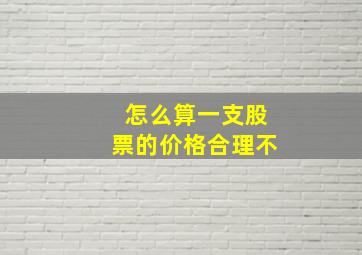 怎么算一支股票的价格合理不